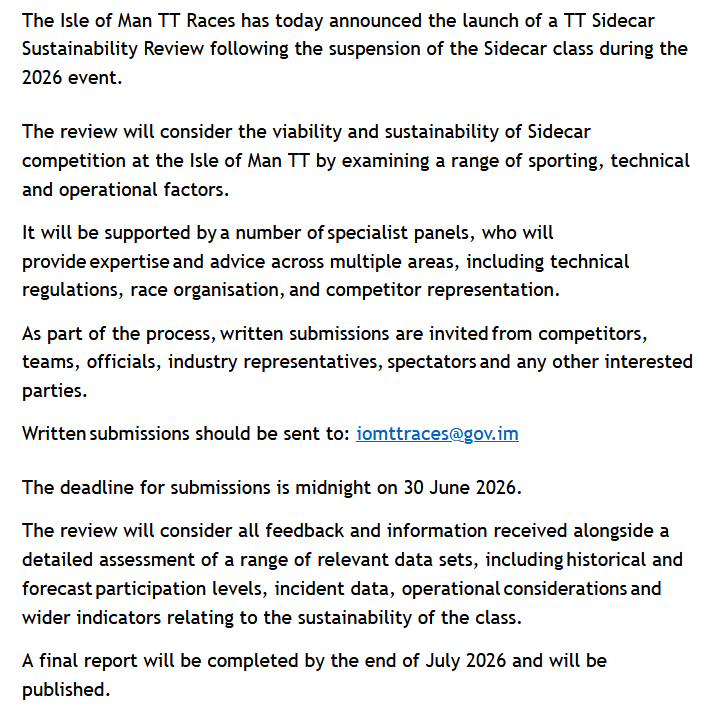 The Isle of Man TT Races has today announced the launch of a TT Sidecar Sustainability Review following the suspension of the Sidecar class during the 2026 event.

The review will consider the viability and sustainability of Sidecar competition at the Isle of Man TT by examining a range of sporting, technical and operational factors.

It will be supported by a number of specialist panels, who will provide expertise and advice across multiple areas, including technical regulations, race organisation, and competitor representation.

As part of the process, written submissions are invited from competitors, teams, officials, industry representatives, spectators and any other interested parties.

Written submissions should be sent to: iomttraces@gov.im

The deadline for submissions is midnight on 30 June 2026.

The review will consider all feedback and information received alongside a detailed assessment of a range of relevant data sets, including historical and forecast participation levels, incident data, operational considerations and wider indicators relating to the sustainability of the class.

A final report will be completed by the end of July 2026 and will be published.